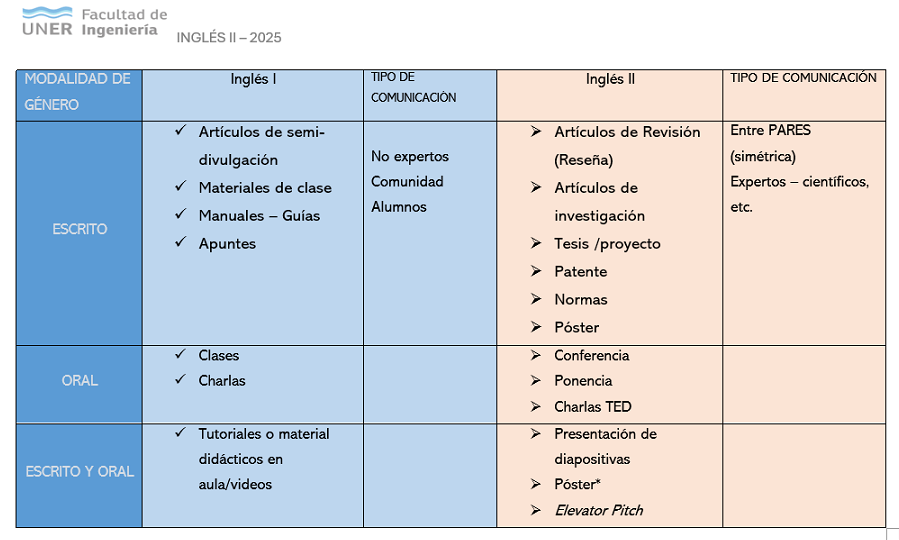 UNER Facultad de Ingeniería INGLÉS II – 2025

| MODALIDAD DE GÉNERO | Inglés I | TIPO DE COMUNICACIÒN | Inglés II | TIPO DE COMUNICACIÓN |
|---|---|---|---|---|
| ESCRITO | ✓ Artículos de semi-divulgación ✓ Materiales de clase ✓ Manuales – Guías ✓ Apuntes | No expertos Comunidad Alumnos | ➢ Artículos de Revisión (Reseña) ➢ Artículos de investigación ➢ Tesis /proyecto ➢ Patente ➢ Normas ➢ Póster | Entre PARES (simétrica) Expertos – científicos, etc. |
| ORAL | ✓ Clases ✓ Charlas | | ➢ Conferencia ➢ Ponencia ➢ Charlas TED | |
| ESCRITO Y ORAL | ✓ Tutoriales o material didácticos en aula/videos | | ➢ Presentación de diapositivas ➢ Póster* ➢ Elevator Pitch | |